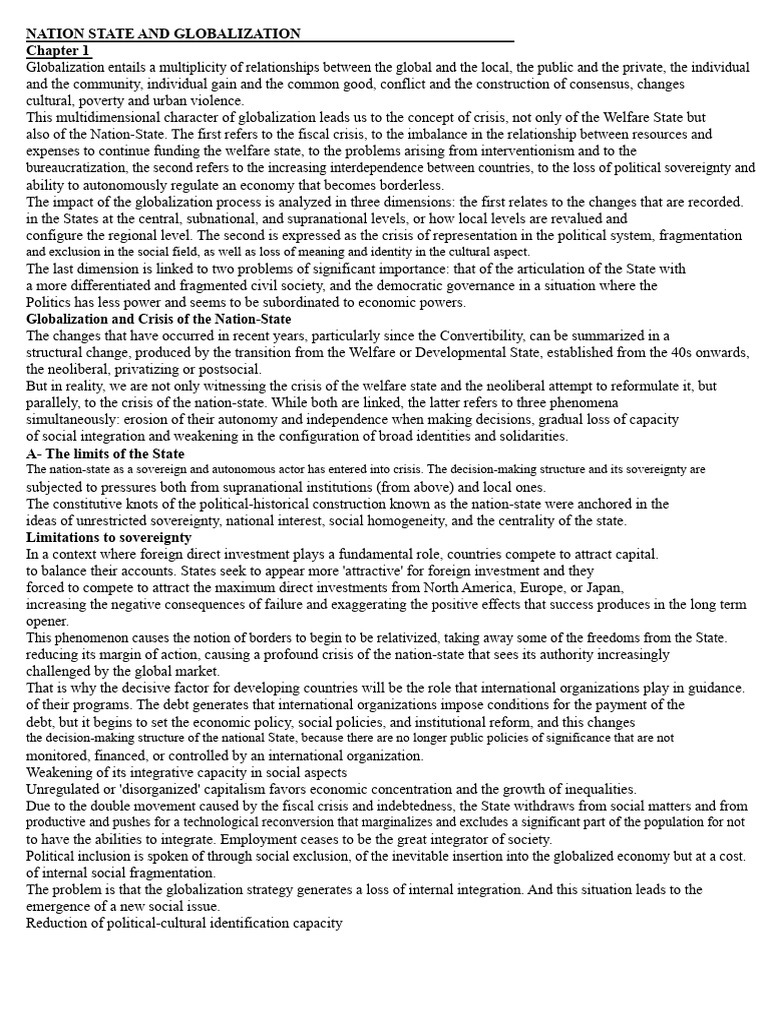 NATION STATE AND GLOBALIZATION

Chapter 1

Globalization entails a multiplicity of relationships between the global and the local, the public and the private, the individual and the community, individual gain and the common good, conflict and the construction of consensus, changes cultural, poverty and urban violence.

This multidimensional character of globalization leads us to the concept of crisis, not only of the Welfare State but also of the Nation-State. The first refers to the fiscal crisis, to the imbalance in the relationship between resources and expenses to continue funding the welfare state, to the problems arising from interventionism and to the bureaucratization, the second refers to the increasing interdependence between countries, to the loss of political sovereignty and ability to autonomously regulate an economy that becomes borderless.

The impact of the globalization process is analyzed in three dimensions: the first relates to the changes that are recorded. in the States at the central, subnational, and supranational levels, or how local levels are revalued and configure the regional level. The second is expressed as the crisis of representation in the political system, fragmentation and exclusion in the social field, as well as loss of meaning and identity in the cultural aspect.

The last dimension is linked to two problems of significant importance: that of the articulation of the State with a more differentiated and fragmented civil society, and the democratic governance in a situation where the Politics has less power and seems to be subordinated to economic powers.

Globalization and Crisis of the Nation-State

The changes that have occurred in recent years, particularly since the Convertibility, can be summarized in a structural change, produced by the transition from the Welfare or Developmental State, established from the 40s onwards, the neoliberal, privatizing or postsocial.

But in reality, we are not only witnessing the crisis of the welfare state and the neoliberal attempt to reformulate it, but parallely, to the crisis of the nation-state. While both are linked, the latter refers to three phenomena simultaneously: erosion of their autonomy and independence when making decisions, gradual loss of capacity of social integration and weakening in the configuration of broad identities and solidarities.

A- The limits of the State

The nation-state as a sovereign and autonomous actor has entered into crisis. The decision-making structure and its sovereignty are subjected to pressures both from supranational institutions (from above) and local ones.

The constitutive knots of the political-historical construction known as the nation-state were anchored in the ideas of unrestricted sovereignty, national interest, social homogeneity, and the centrality of the state.

Limitations to sovereignty

In a context where foreign direct investment plays a fundamental role, countries compete to attract capital. to balance their accounts. States seek to appear more 'attractive' for foreign investment and they forced to compete to attract the maximum direct investments from North America, Europe, or Japan, increasing the negative consequences of failure and exaggerating the positive effects that success produces in the long term opener.

This phenomenon causes the notion of borders to begin to be relativized, taking away some of the freedoms from the State. reducing its margin of action, causing a profound crisis of the nation-state that sees its authority increasingly challenged by the global market.

That is why the decisive factor for developing countries will be the role that international organizations play in guidance. of their programs. The debt generates that international organizations impose conditions for the payment of the debt, but it begins to set the economic policy, social policies, and institutional reform, and this changes the decision-making structure of the national State, because there are no longer public policies of significance that are not monitored, financed, or controlled by an international organization.

Weakening of its integrative capacity in social aspects

Unregulated or 'disorganized' capitalism favors economic concentration and the growth of inequalities.

Due to the double movement caused by the fiscal crisis and indebtedness, the State withdraws from social matters and from productive and pushes for a technological reconversion that marginalizes and excludes a significant part of the population for not to have the abilities to integrate. Employment ceases to be the great integrator of society.

Political inclusion is spoken of through social exclusion, of the inevitable insertion into the globalized economy but at a cost. of internal social fragmentation.

The problem is that the globalization strategy generates a loss of internal integration. And this situation leads to the emergence of a new social issue.

Reduction of political-cultural identification capacity